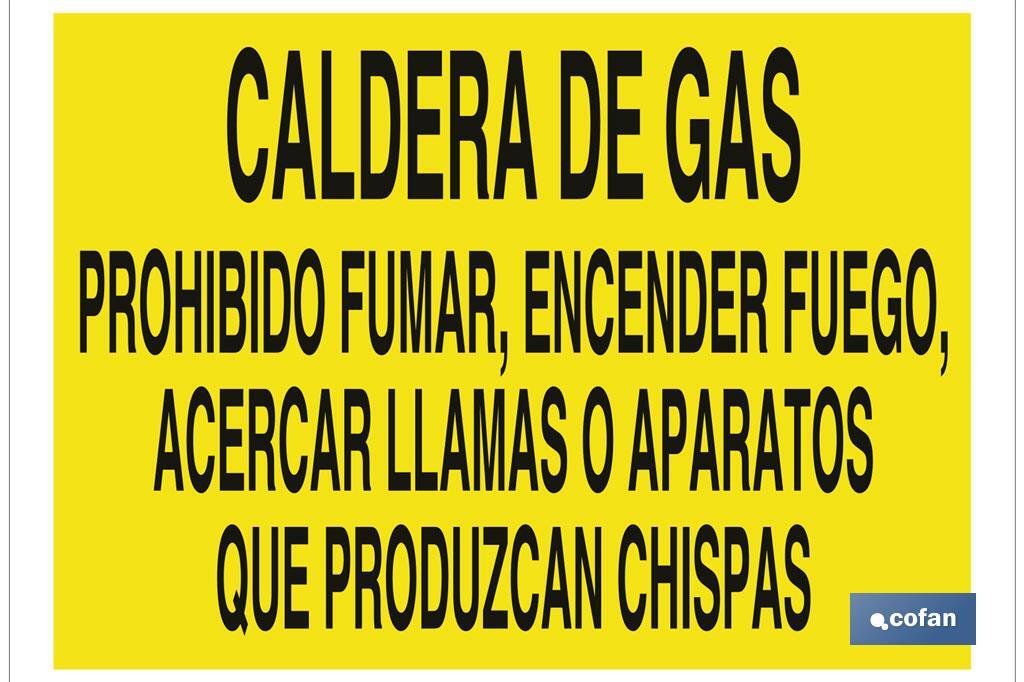 CALDERA DE GAS

PROHIBIDO FUMAR, ENCENDER FUEGO, ACERCAR LLAMAS O APARATOS QUE PRODUZCAN CHISPAS

cofan